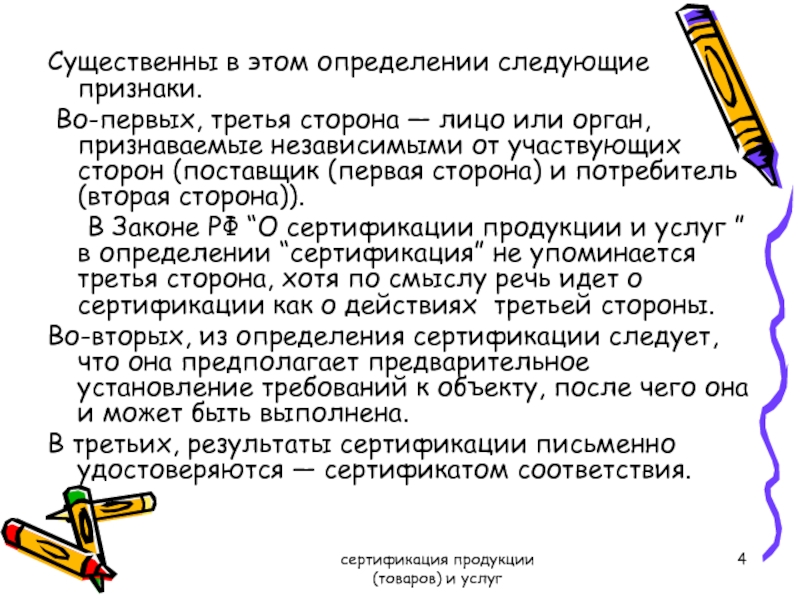 Существенны в этом определении следующие признаки.

Во-первых, третья сторона — лицо или орган, признаваемые независимыми от участвующих сторон (поставщик (первая сторона) и потребитель (вторая сторона)).

В Законе РФ “О сертификации продукции и услуг ” в определении “сертификация” не упоминается третья сторона, хотя по смыслу речь идет о сертификации как о действиях третьей стороны.

Во-вторых, из определения сертификации следует, что она предполагает предварительное установление требований к объекту, после чего она и может быть выполнена.

В третьих, результаты сертификации письменно удостоверяются — сертификатом соответствия.

сертификация продукции (товаров) и услуг

4